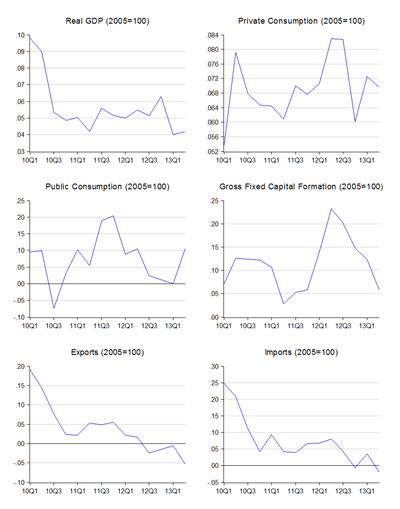 Real GDP (2005=100)

.10
.09
.08
.07
.06
.05
.04
.03

10Q1 10Q3 11Q1 11Q3 12Q1 12Q3 13Q1

Private Consumption (2005=100)

.084
.080
.076
.072
.068
.064
.060
.056
.052

10Q1 10Q3 11Q1 11Q3 12Q1 12Q3 13Q1

Public Consumption (2005=100)

.25
.20
.15
.10
.05
.00
-.05
-.10

10Q1 10Q3 11Q1 11Q3 12Q1 12Q3 13Q1

Gross Fixed Capital Formation (2005=100)

.25
.20
.15
.10
.05
.00

10Q1 10Q3 11Q1 11Q3 12Q1 12Q3 13Q1

Exports (2005=100)

.20
.15
.10
.05
.00
-.05
-.10

10Q1 10Q3 11Q1 11Q3 12Q1 12Q3 13Q1

Imports (2005=100)

.30
.25
.20
.15
.10
.05
.00
-.05

10Q1 10Q3 11Q1 11Q3 12Q1 12Q3 13Q1